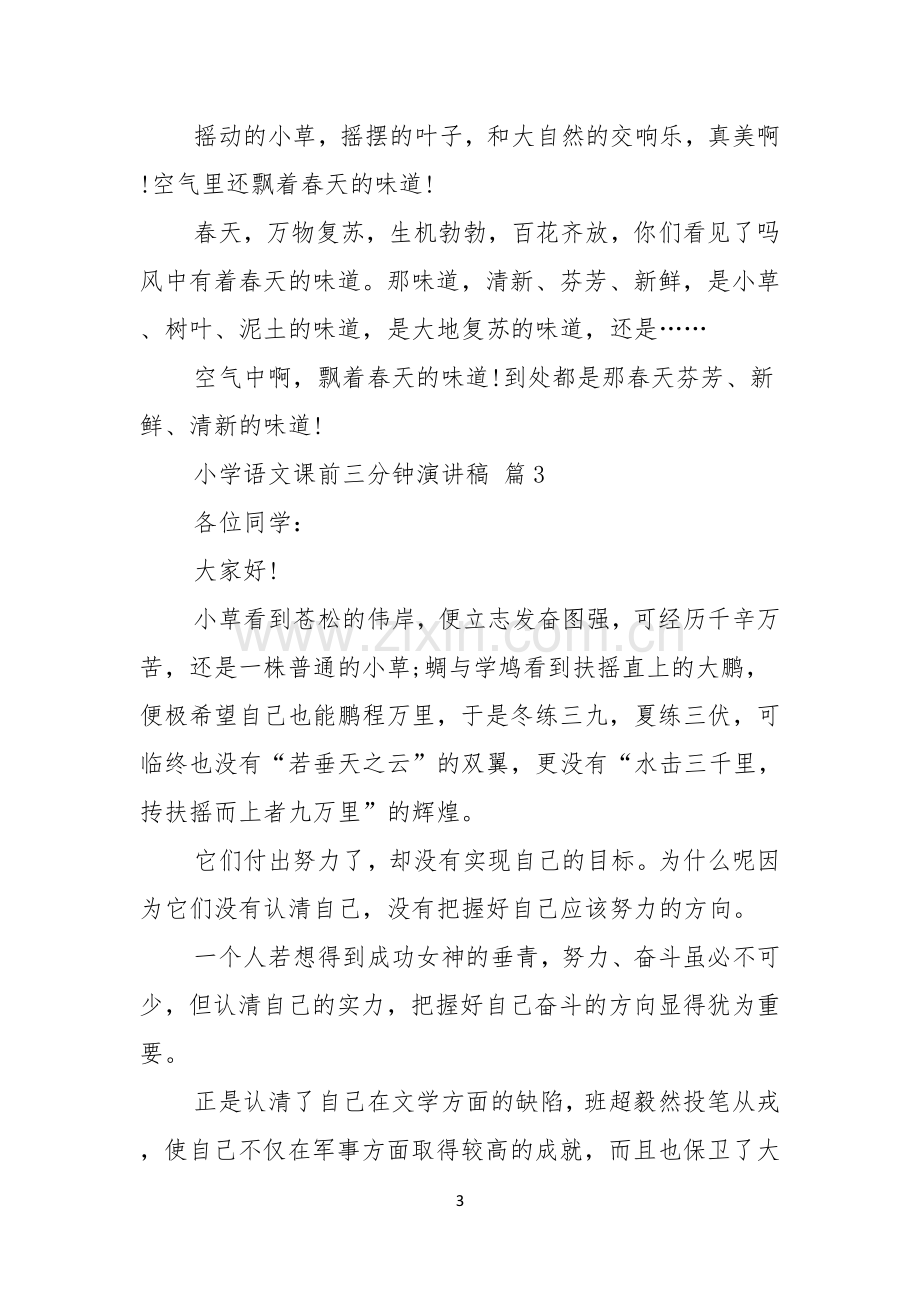 摇动的小草，摇摆的叶子，和大自然的交响乐，真美啊!空气里还飘着春天的味道!

春天，万物复苏，生机勃勃，百花齐放，你们看见了吗风中有着春天的味道。那味道，清新、芬芳、新鲜，是小草、树叶、泥土的味道，是大地复苏的味道，还是……

空气中啊，飘着春天的味道!到处都是那春天芬芳、新鲜、清新的味道!

小学语文课前三分钟演讲稿 篇3

各位同学：

大家好!

小草看到苍松的伟岸，便立志发奋图强，可经历千辛万苦，还是一株普通的小草;蜩与学鸠看到扶摇直上的大鹏，便极希望自己也能鹏程万里，于是冬练三九，夏练三伏，可临终也没有“若垂天之云”的双翼，更没有“水击三千里，抟扶摇而上者九万里”的辉煌。

它们付出努力了，却没有实现自己的目标。为什么呢因为它们没有认清自己，没有把握好自己应该努力的方向。

一个人若想得到成功女神的垂青，努力、奋斗虽必不可少，但认清自己的实力，把握好自己奋斗的方向显得犹为重要。

正是认清了自己在文学方面的缺陷，班超毅然投笔从戎，使自己不仅在军事方面取得较高的成就，而且也保卫了大

3

www.zixin.com.cn